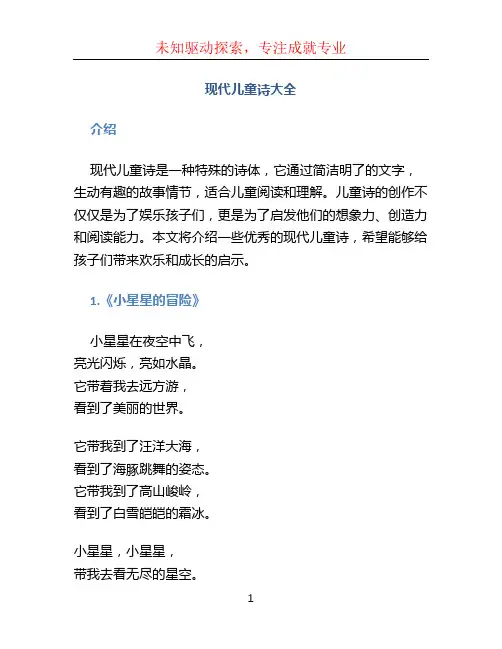 未知驱动探索，专注成就专业

现代儿童诗大全

介绍

现代儿童诗是一种特殊的诗体，它通过简洁明了的文字，生动有趣的故事情节，适合儿童阅读和理解。儿童诗的创作不仅仅是为了娱乐孩子们，更是为了启发他们的想象力、创造力和阅读能力。本文将介绍一些优秀的现代儿童诗，希望能够给孩子们带来欢乐和成长的启示。

1.《小星星的冒险》

小星星在夜空中飞，
亮光闪烁，亮如水晶。
它带着我去远方游，
看到了美丽的世界。

它带我到了汪洋大海，
看到了海豚跳舞的姿态。
它带我到了高山峻岭，
看到了白雪皑皑的霜冰。

小星星，小星星，
带我去看无尽的星空。

1